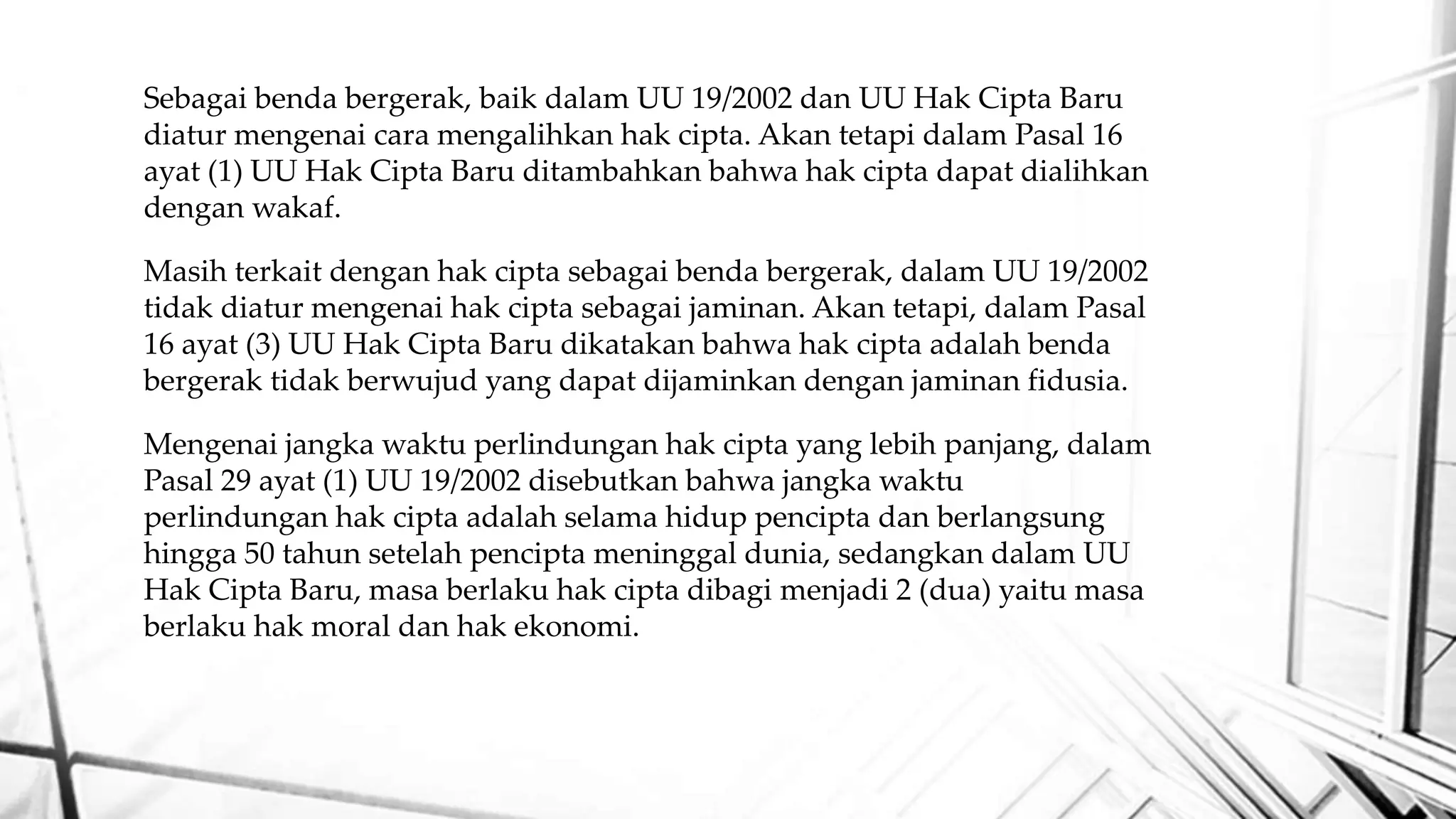 Sebagai benda bergerak, baik dalam UU 19/2002 dan UU Hak Cipta Baru diatur mengenai cara mengalihkan hak cipta. Akan tetapi dalam Pasal 16 ayat (1) UU Hak Cipta Baru ditambahkan bahwa hak cipta dapat dialihkan dengan wakaf.

Masih terkait dengan hak cipta sebagai benda bergerak, dalam UU 19/2002 tidak diatur mengenai hak cipta sebagai jaminan. Akan tetapi, dalam Pasal 16 ayat (3) UU Hak Cipta Baru dikatakan bahwa hak cipta adalah benda bergerak tidak berwujud yang dapat dijaminkan dengan jaminan fidusia.

Mengenai jangka waktu perlindungan hak cipta yang lebih panjang, dalam Pasal 29 ayat (1) UU 19/2002 disebutkan bahwa jangka waktu perlindungan hak cipta adalah selama hidup pencipta dan berlangsung hingga 50 tahun setelah pencipta meninggal dunia, sedangkan dalam UU Hak Cipta Baru, masa berlaku hak cipta dibagi menjadi 2 (dua) yaitu masa berlaku hak moral dan hak ekonomi.